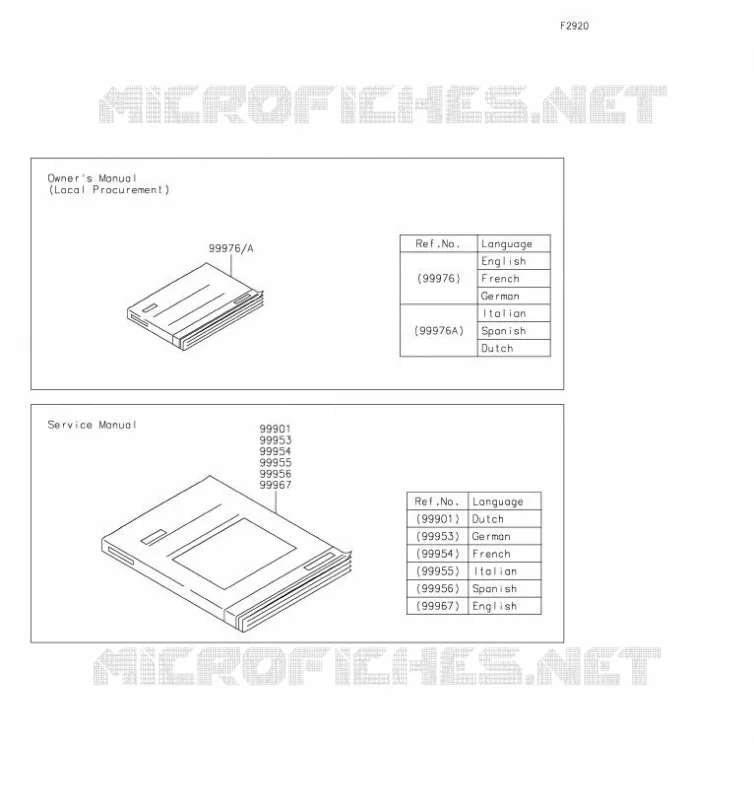 F2920

MICROFICHES.NET

Owner's Manual
(Local Procurement)

99976/A

| Ref.No. | Language |
|---|---|
| (99976) | English |
| | French |
| | German |
| (99976A) | Italian |
| | Spanish |
| | Dutch |

Service Manual

99901
99953
99954
99955
99956
99967

| Ref.No. | Language |
|---|---|
| (99901) | Dutch |
| (99953) | German |
| (99954) | French |
| (99955) | Italian |
| (99956) | Spanish |
| (99967) | English |

MICROFICHES.NET